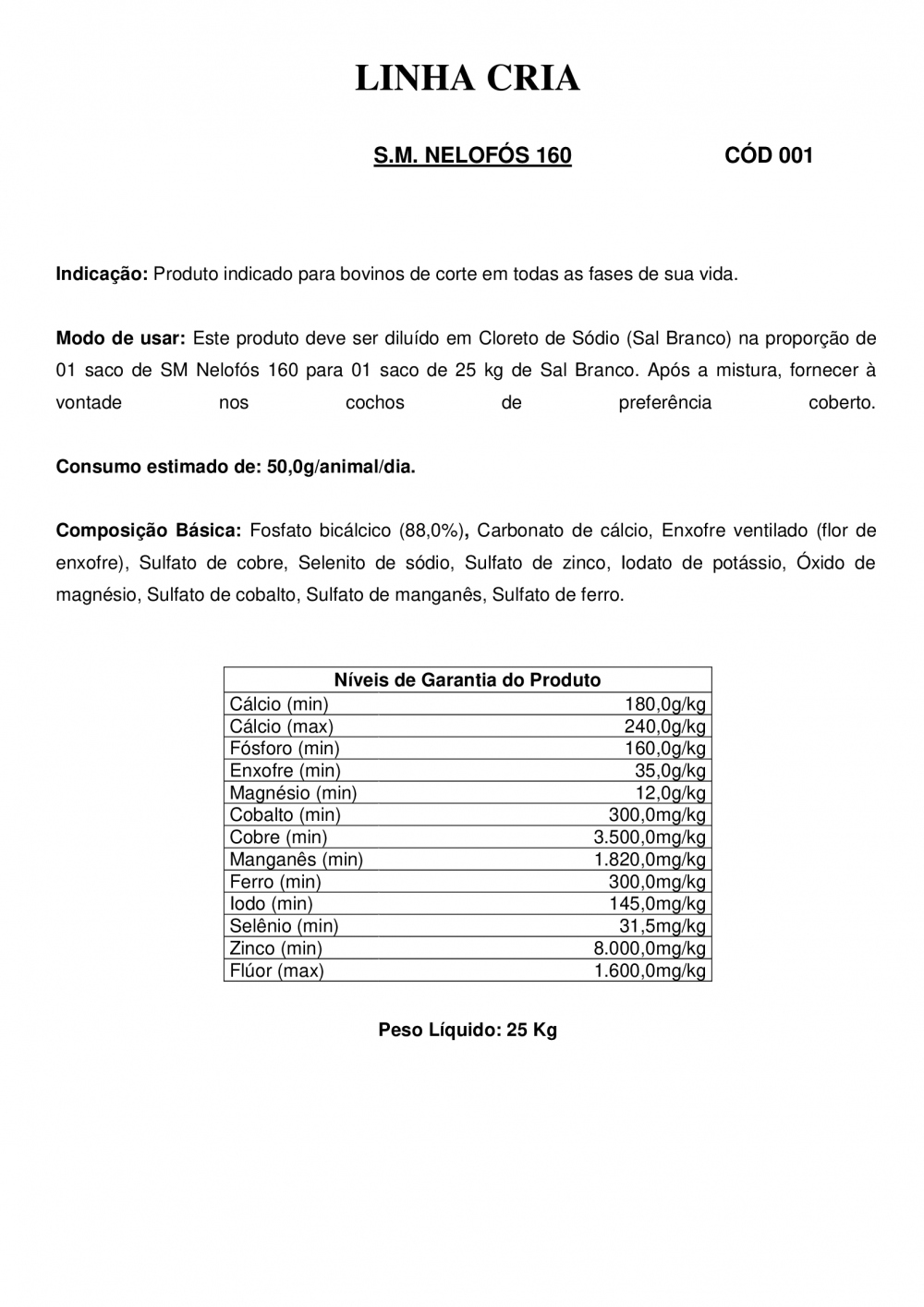 LINHA CRIA

S.M. NELOFÓS 160 CÓD 001

Indicação: Produto indicado para bovinos de corte em todas as fases de sua vida.

Modo de usar: Este produto deve ser diluído em Cloreto de Sódio (Sal Branco) na proporção de 01 saco de SM Nelofós 160 para 01 saco de 25 kg de Sal Branco. Após a mistura, fornecer à vontade nos cochos de preferência coberto.

Consumo estimado de: 50,0g/animal/dia.

Composição Básica: Fosfato bicálcico (88,0%), Carbonato de cálcio, Enxofre ventilado (flor de enxofre), Sulfato de cobre, Selenito de sódio, Sulfato de zinco, Iodato de potássio, Óxido de magnésio, Sulfato de cobalto, Sulfato de manganês, Sulfato de ferro.

| Níveis de Garantia do Produto | |
|---|---|
| Cálcio (min) | 180,0g/kg |
| Cálcio (max) | 240,0g/kg |
| Fósforo (min) | 160,0g/kg |
| Enxofre (min) | 35,0g/kg |
| Magnésio (min) | 12,0g/kg |
| Cobalto (min) | 300,0mg/kg |
| Cobre (min) | 3.500,0mg/kg |
| Manganês (min) | 1.820,0mg/kg |
| Ferro (min) | 300,0mg/kg |
| Iodo (min) | 145,0mg/kg |
| Selênio (min) | 31,5mg/kg |
| Zinco (min) | 8.000,0mg/kg |
| Flúor (max) | 1.600,0mg/kg |

Peso Líquido: 25 Kg